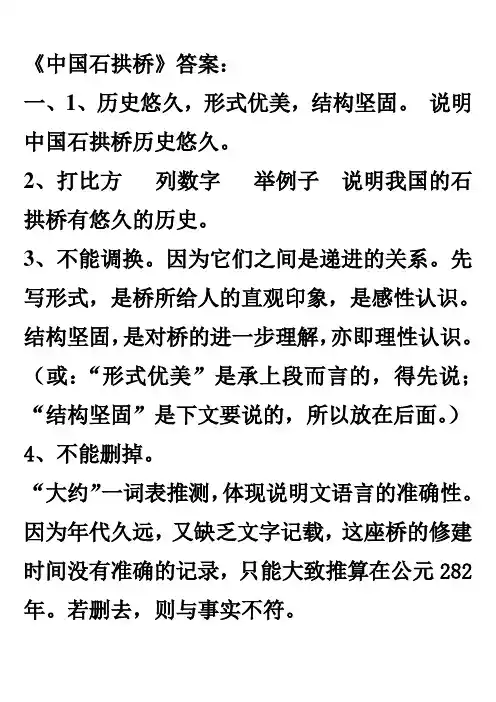 《中国石拱桥》答案：

一、1、历史悠久，形式优美，结构坚固。 说明中国石拱桥历史悠久。

2、打比方　列数字　举例子　说明我国的石拱桥有悠久的历史。

3、不能调换。因为它们之间是递进的关系。先写形式，是桥所给人的直观印象，是感性认识。结构坚固，是对桥的进一步理解，亦即理性认识。（或：“形式优美”是承上段而言的，得先说；“结构坚固”是下文要说的，所以放在后面。）

4、不能删掉。

“大约”一词表推测，体现说明文语言的准确性。因为年代久远，又缺乏文字记载，这座桥的修建时间没有准确的记录，只能大致推算在公元 282 年。若删去，则与事实不符。